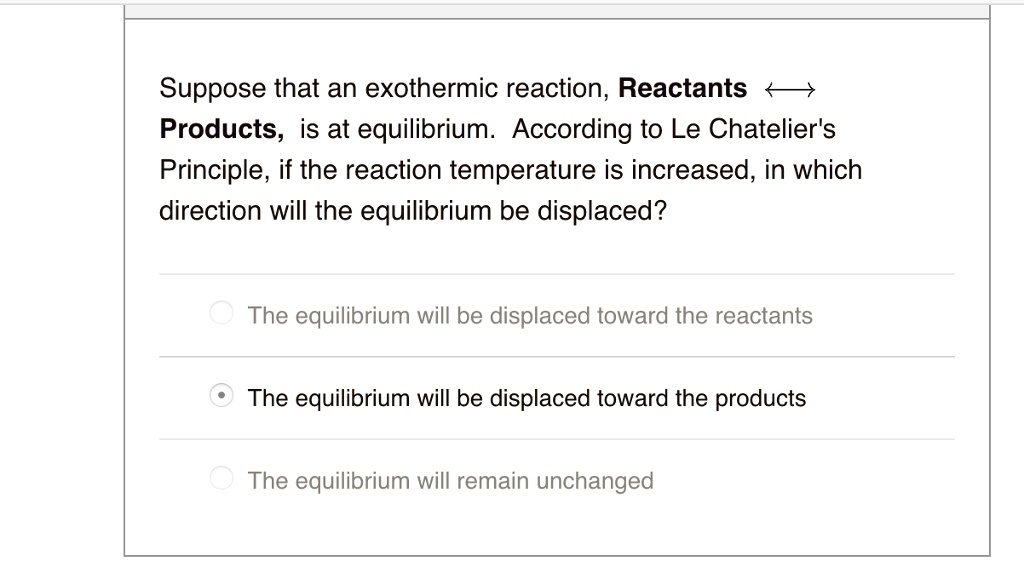 Suppose that an exothermic reaction, **Reactants** $\longleftrightarrow$ **Products,** is at equilibrium. According to Le Chatelier's Principle, if the reaction temperature is increased, in which direction will the equilibrium be displaced?

The equilibrium will be displaced toward the reactants

The equilibrium will be displaced toward the products

The equilibrium will remain unchanged